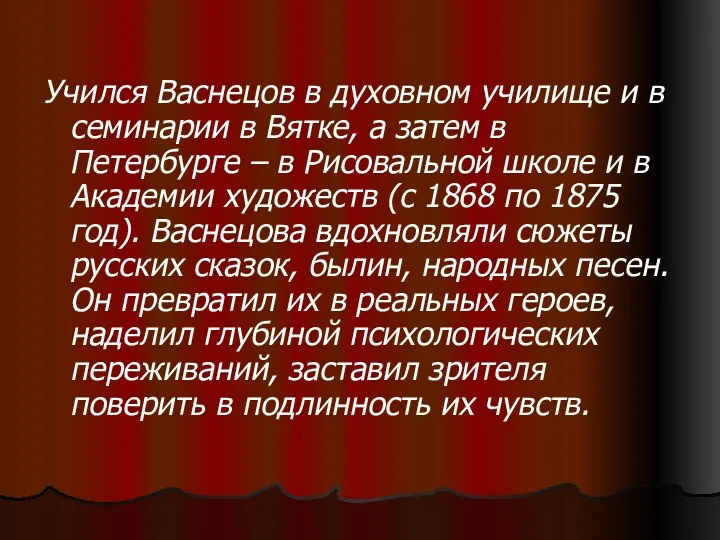 Учился Васнецов в духовном училище и в семинарии в Вятке, а затем в Петербурге – в Рисовальной школе и в Академии художеств (с 1868 по 1875 год). Васнецова вдохновляли сюжеты русских сказок, былин, народных песен. Он превратил их в реальных героев, наделил глубиной психологических переживаний, заставил зрителя поверить в подлинность их чувств.